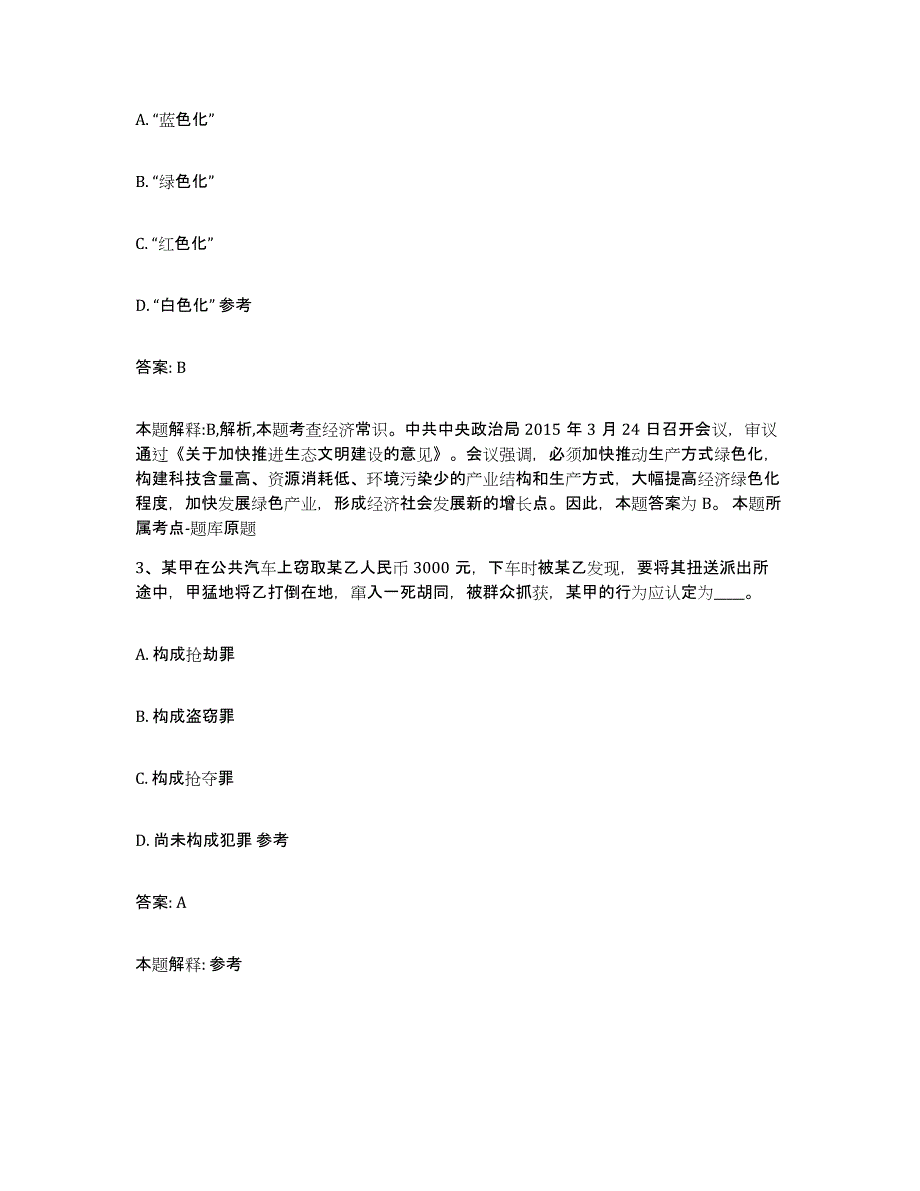 A. “蓝色化”

B. “绿色化”

C. “红色化”

D. “白色化” 参考

答案: B

本题解释:B,解析,本题考查经济常识。中共中央政治局 2015 年 3 月 24 日召开会议，审议通过《关于加快推进生态文明建设的意见》。会议强调，必须加快推动生产方式绿色化，构建科技含量高、资源消耗低、环境污染少的产业结构和生产方式，大幅提高经济绿色化程度，加快发展绿色产业，形成经济社会发展新的增长点。因此，本题答案为 B。 本题所属考点-题库原题

3、某甲在公共汽车上窃取某乙人民币 3000 元，下车时被某乙发现，要将其扭送派出所途中，甲猛地将乙打倒在地，窜入一死胡同，被群众抓获，某甲的行为应认定为____。

A. 构成抢劫罪

B. 构成盗窃罪

C. 构成抢夺罪

D. 尚未构成犯罪 参考

答案: A

本题解释: 参考